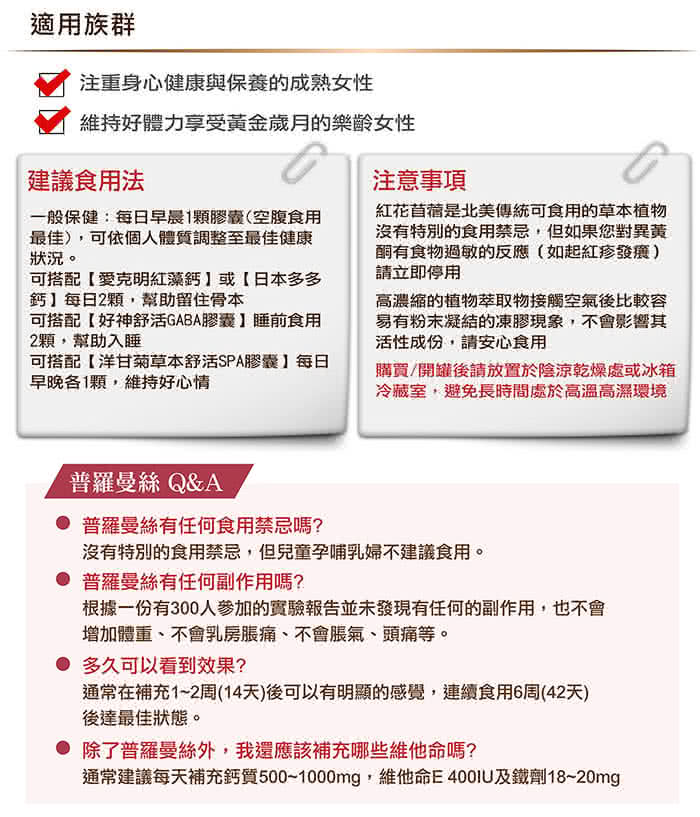 適用族群

注重身心健康與保養的成熟女性

維持好體力享受黃金歲月的樂齡女性

建議食用法

一般保健：每日早晨1顆膠囊(空腹食用最佳)，可依個人體質調整至最佳健康狀況。
可搭配【愛克明紅藻鈣】或【日本多多鈣】每日2顆，幫助留住骨本
可搭配【好神舒活GABA膠囊】睡前食用2顆，幫助入睡
可搭配【洋甘菊草本舒活SPA膠囊】每日早晚各1顆，維持好心情

注意事項

紅花苜蓿是北美傳統可食用的草本植物沒有特別的食用禁忌，但如果您對異黃酮有食物過敏的反應（如起紅疹發癢）請立即停用

高濃縮的植物萃取物接觸空氣後比較容易有粉末凝結的凍膠現象，不會影響其活性成份，請安心食用

購買/開罐後請放置於陰涼乾燥處或冰箱冷藏室，避免長時間處於高溫高濕環境

普羅曼絲 Q&A

普羅曼絲有任何食用禁忌嗎?
沒有特別的食用禁忌，但兒童孕哺乳婦不建議食用。

普羅曼絲有任何副作用嗎?
根據一份有300人參加的實驗報告並未發現有任何的副作用，也不會增加體重、不會乳房脹痛、不會脹氣、頭痛等。

多久可以看到效果?
通常在補充1~2周(14天)後可以有明顯的感覺，連續食用6周(42天)後達最佳狀態。

除了普羅曼絲外，我還應該補充哪些維他命嗎?
通常建議每天補充鈣質500~1000mg，維他命E 400IU及鐵劑18~20mg